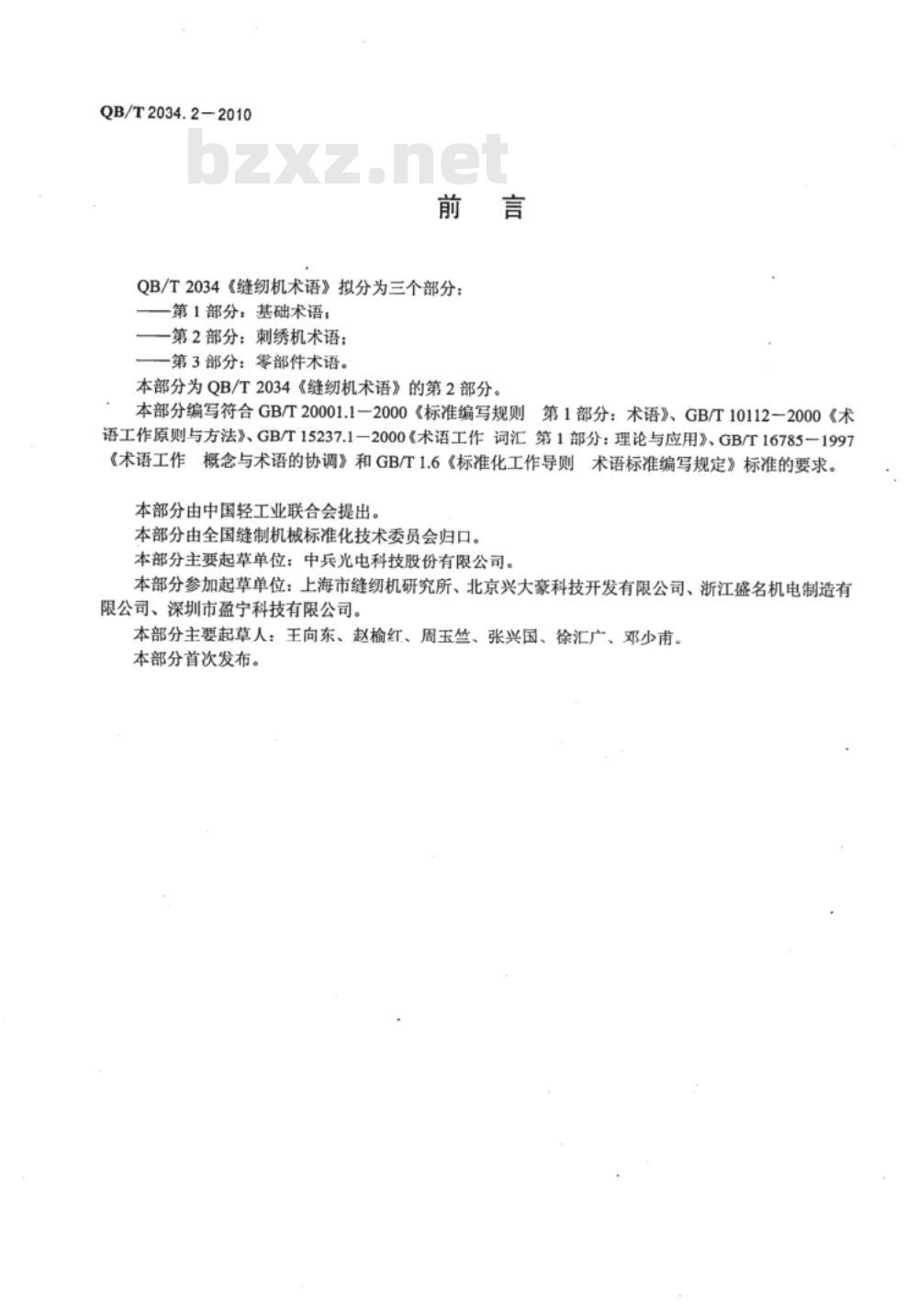 QB/T 2034.2—2010

bzxz.net

前　言

QB/T 2034《缝纫机术语》拟分为三个部分：
——第 1 部分：基础术语；
——第 2 部分：刺绣机术语；
——第 3 部分：零部件术语。
本部分为 QB/T 2034《缝纫机术语》的第 2 部分。
本部分编写符合 GB/T 20001.1—2000《标准编写规则　第 1 部分：术语》、GB/T 10112—2000《术语工作原则与方法》、GB/T 15237.1—2000《术语工作　词汇　第 1 部分：理论与应用》、GB/T 16785—1997《术语工作　概念与术语的协调》和 GB/T 1.6《标准化工作导则　术语标准编写规定》标准的要求。

本部分由中国轻工业联合会提出。
本部分由全国缝制机械标准化技术委员会归口。
本部分主要起草单位：中兵光电科技股份有限公司。
本部分参加起草单位：上海市缝纫机研究所、北京兴大豪科技开发有限公司、浙江盛名机电制造有限公司、深圳市盈宁科技有限公司。
本部分主要起草人：王向东、赵榆红、周玉竺、张兴国、徐汇广、邓少甫。
本部分首次发布。